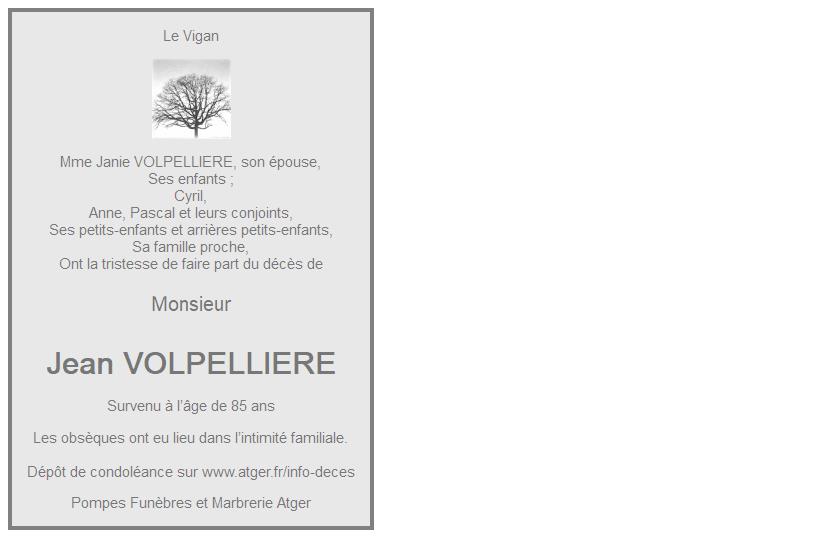 Le Vigan

Mme Janie VOLPELLIERE, son épouse,
Ses enfants ;
Cyril,
Anne, Pascal et leurs conjoints,
Ses petits-enfants et arrières petits-enfants,
Sa famille proche,
Ont la tristesse de faire part du décès de

Monsieur

Jean VOLPELLIERE

Survenu à l'âge de 85 ans

Les obsèques ont eu lieu dans l'intimité familiale.

Dépôt de condoléance sur www.atger.fr/info-deces

Pompes Funèbres et Marbrerie Atger